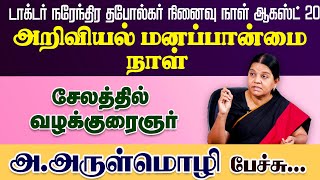 டாக்டர் நரேந்திர தபோல்கர் நினைவு நாள் ஆகஸ்ட் 20

அறிவியல் மனப்பான்மை நாள்

சேலத்தில் வழக்குரைஞர்

அ.அருள்மொழி பேச்சு...